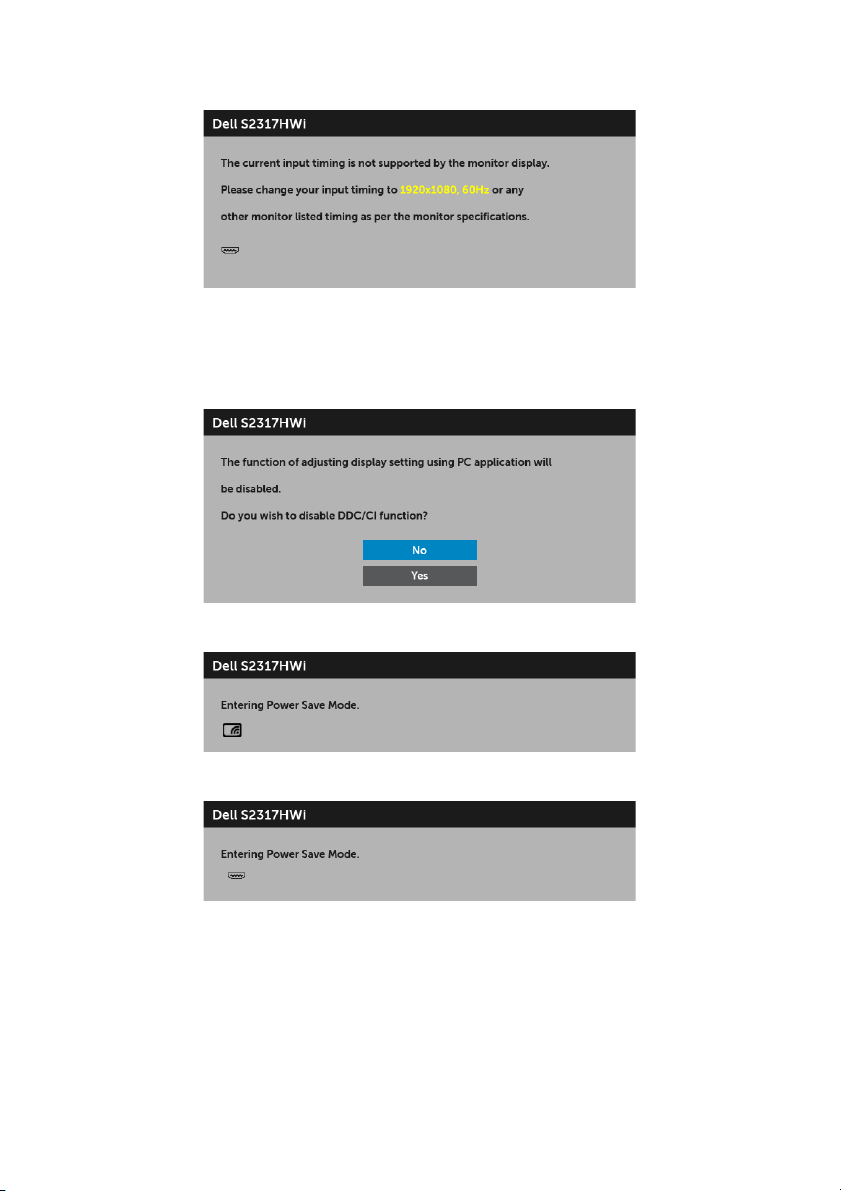 Dell S2317HWi

The current input timing is not supported by the monitor display.

Please change your input timing to 1920x1080, 60Hz or any other monitor listed timing as per the monitor specifications.

Dell S2317HWi

The function of adjusting display setting using PC application will be disabled.

Do you wish to disable DDC/CI function?

No

Yes

Dell S2317HWi

Entering Power Save Mode.

Dell S2317HWi

Entering Power Save Mode.